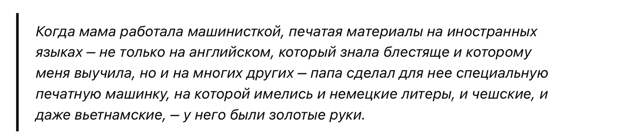 Когда мама работала машинисткой, печатая материалы на иностранных языках – не только на английском, который знала блестяще и которому меня выучила, но и на многих других – папа сделал для нее специальную печатную машинку, на которой имелись и немецкие литеры, и чешские, и даже вьетнамские, – у него были золотые руки.